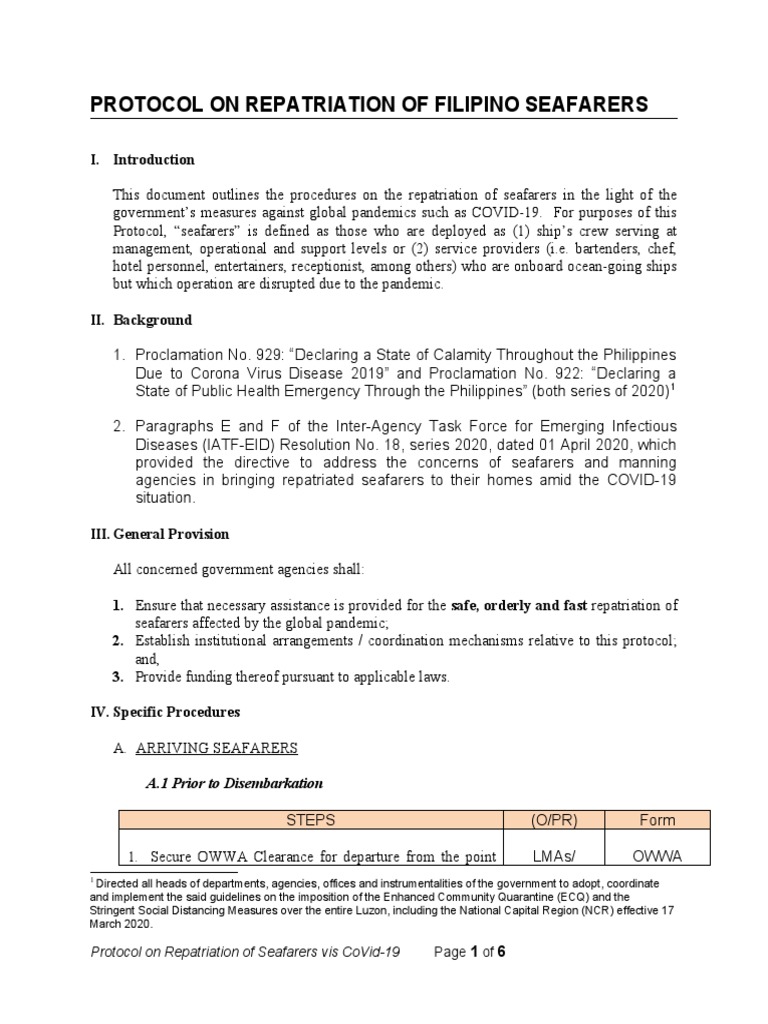 PROTOCOL ON REPATRIATION OF FILIPINO SEAFARERS

I. Introduction

This document outlines the procedures on the repatriation of seafarers in the light of the government's measures against global pandemics such as COVID-19. For purposes of this Protocol, "seafarers" is defined as those who are deployed as (1) ship's crew serving at management, operational and support levels or (2) service providers (i.e. bartenders, chef, hotel personnel, entertainers, receptionist, among others) who are onboard ocean-going ships but which operation are disrupted due to the pandemic.

II. Background

1. Proclamation No. 929: "Declaring a State of Calamity Throughout the Philippines Due to Corona Virus Disease 2019" and Proclamation No. 922: "Declaring a State of Public Health Emergency Through the Philippines" (both series of 2020)$^1$

2. Paragraphs E and F of the Inter-Agency Task Force for Emerging Infectious Diseases (IATF-EID) Resolution No. 18, series 2020, dated 01 April 2020, which provided the directive to address the concerns of seafarers and manning agencies in bringing repatriated seafarers to their homes amid the COVID-19 situation.

III. General Provision

All concerned government agencies shall:

1. Ensure that necessary assistance is provided for the safe, orderly and fast repatriation of seafarers affected by the global pandemic;
2. Establish institutional arrangements / coordination mechanisms relative to this protocol; and,
3. Provide funding thereof pursuant to applicable laws.

IV. Specific Procedures

A. ARRIVING SEAFARERS

A.1 Prior to Disembarkation

| STEPS | (O/PR) | Form |
|---|---|---|
| 1. Secure OWWA Clearance for departure from the point | LMAs/ | OWWA |

$^1$ Directed all heads of departments, agencies, offices and instrumentalities of the government to adopt, coordinate and implement the said guidelines on the imposition of the Enhanced Community Quarantine (ECQ) and the Stringent Social Distancing Measures over the entire Luzon, including the National Capital Region (NCR) effective 17 March 2020.

Protocol on Repatriation of Seafarers vis CoVid-19 Page 1 of 6